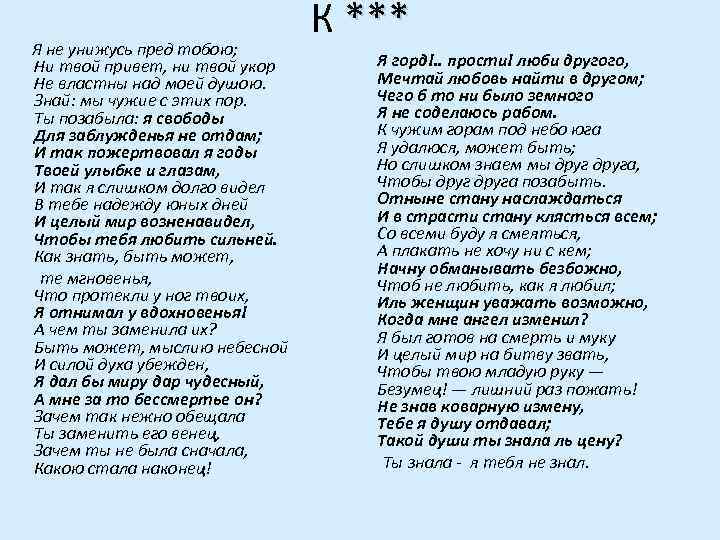 К ***

Я не унижусь пред тобою;
Ни твой привет, ни твой укор
Не властны над моей душою.
Знай: мы чужие с этих пор.
Ты позабыла: я свободы
Для заблужденья не отдам;
И так пожертвовал я годы
Твоей улыбке и глазам,
И так я слишком долго видел
В тебе надежду юных дней
И целый мир возненавидел,
Чтобы тебя любить сильней.
Как знать, быть может,
те мгновенья,
Что протекли у ног твоих,
Я отнимал у вдохновенья!
А чем ты заменила их?
Быть может, мыслию небесной
И силой духа убежден,
Я дал бы миру дар чудесный,
А мне за то бессмертье он?
Зачем так нежно обещала
Ты заменить его венец,
Зачем ты не была сначала,
Какою стала наконец!

Я горд!.. прости! люби другого,
Мечтай любовь найти в другом;
Чего б то ни было земного
Я не соделаюсь рабом.
К чужим горам под небо юга
Я удалюся, может быть;
Но слишком знаем мы друг друга,
Чтобы друг друга позабыть.
Отныне стану наслаждаться
И в страсти стану клясться всем;
Со всеми буду я смеяться,
А плакать не хочу ни с кем;
Начну обманывать безбожно,
Чтоб не любить, как я любил;
Иль женщин уважать возможно,
Когда мне ангел изменил?
Я был готов на смерть и муку
И целый мир на битву звать,
Чтобы твою младую руку —
Безумец! — лишний раз пожать!
Не знав коварную измену,
Тебе я душу отдавал;
Такой души ты знала ль цену?
Ты знала - я тебя не знал.